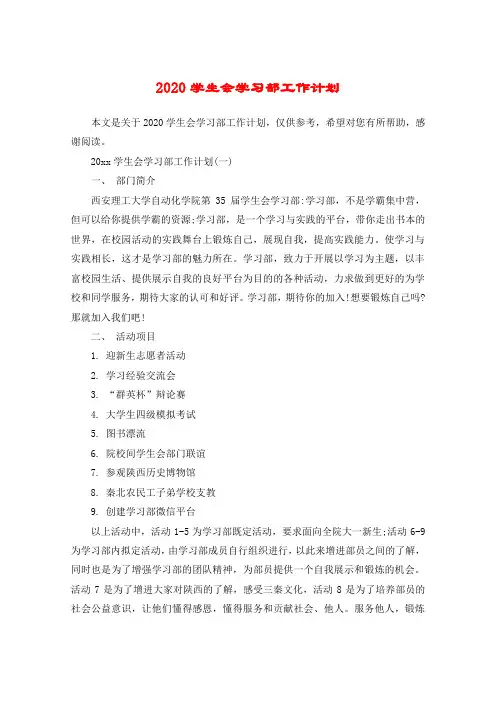 2020 学生会学习部工作计划

本文是关于 2020 学生会学习部工作计划，仅供参考，希望对您有所帮助，感谢阅读。

20xx 学生会学习部工作计划(一)

一、 部门简介

西安理工大学自动化学院第 35 届学生会学习部:学习部，不是学霸集中营，但可以给你提供学霸的资源;学习部，是一个学习与实践的平台，带你走出书本的世界，在校园活动的实践舞台上锻炼自己，展现自我，提高实践能力。使学习与实践相长，这才是学习部的魅力所在。学习部，致力于开展以学习为主题，以丰富校园生活、提供展示自我的良好平台为目的的各种活动，力求做到更好的为学校和同学服务，期待大家的认可和好评。学习部，期待你的加入!想要锻炼自己吗?那就加入我们吧!

二、 活动项目

1. 迎新生志愿者活动

2. 学习经验交流会

3. “群英杯”辩论赛

4. 大学生四级模拟考试

5. 图书漂流

6. 院校间学生会部门联谊

7. 参观陕西历史博物馆

8. 秦北农民工子弟学校支教

9. 创建学习部微信平台

以上活动中，活动 1-5 为学习部既定活动，要求面向全院大一新生;活动 6-9 为学习部内拟定活动，由学习部成员自行组织进行，以此来增进部员之间的了解，同时也是为了增强学习部的团队精神，为部员提供一个自我展示和锻炼的机会。活动 7 是为了增进大家对陕西的了解，感受三秦文化，活动 8 是为了培养部员的社会公益意识，让他们懂得感恩，懂得服务和贡献社会、他人。服务他人，锻炼